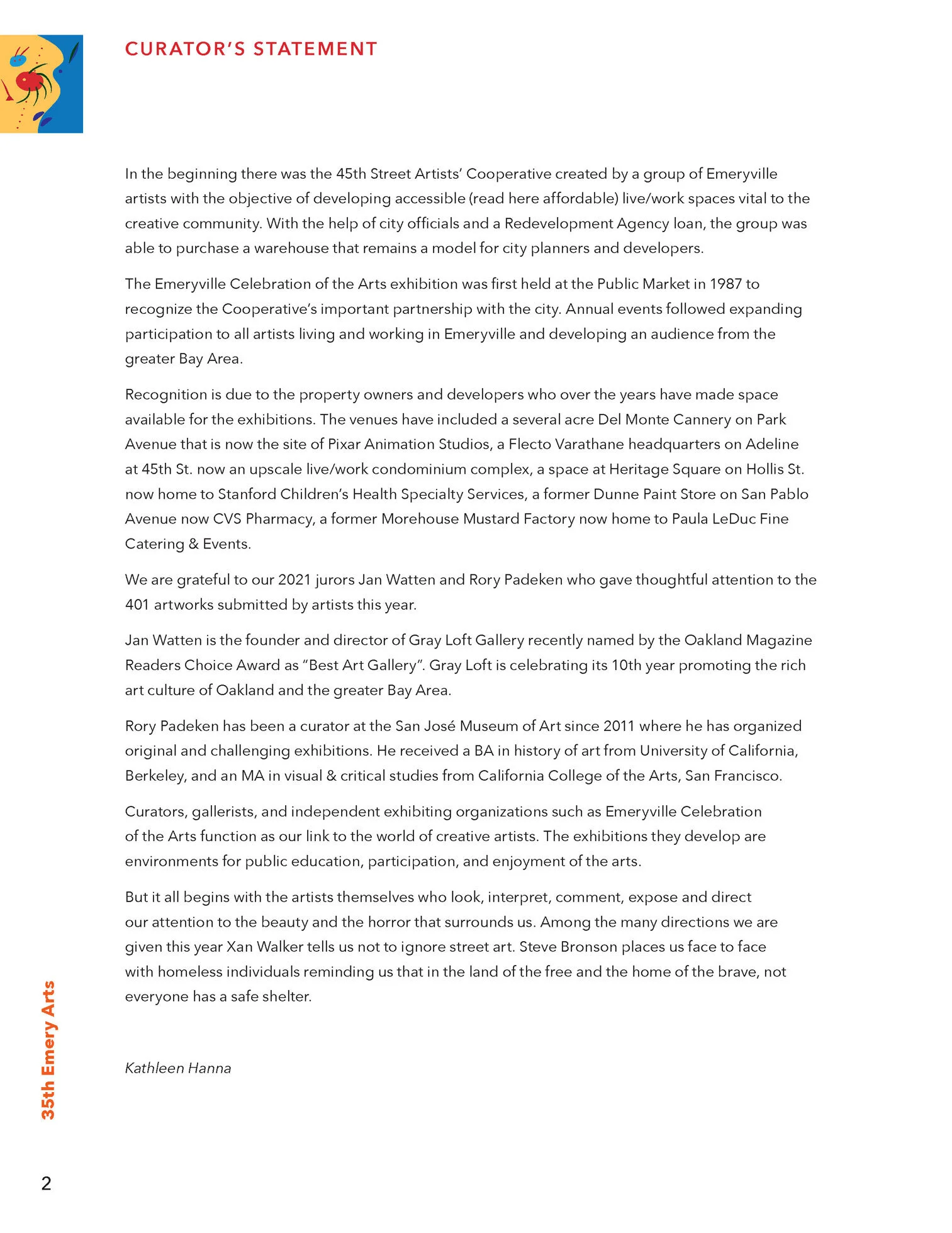 CURATOR'S STATEMENT

In the beginning there was the 45th Street Artists' Cooperative created by a group of Emeryville artists with the objective of developing accessible (read here affordable) live/work spaces vital to the creative community. With the help of city officials and a Redevelopment Agency loan, the group was able to purchase a warehouse that remains a model for city planners and developers.

The Emeryville Celebration of the Arts exhibition was first held at the Public Market in 1987 to recognize the Cooperative's important partnership with the city. Annual events followed expanding participation to all artists living and working in Emeryville and developing an audience from the greater Bay Area.

Recognition is due to the property owners and developers who over the years have made space available for the exhibitions. The venues have included a several acre Del Monte Cannery on Park Avenue that is now the site of Pixar Animation Studios, a Flecto Varathane headquarters on Adeline at 45th St. now an upscale live/work condominium complex, a space at Heritage Square on Hollis St. now home to Stanford Children's Health Specialty Services, a former Dunne Paint Store on San Pablo Avenue now CVS Pharmacy, a former Morehouse Mustard Factory now home to Paula LeDuc Fine Catering & Events.

We are grateful to our 2021 jurors Jan Watten and Rory Padeken who gave thoughtful attention to the 401 artworks submitted by artists this year.

Jan Watten is the founder and director of Gray Loft Gallery recently named by the Oakland Magazine Readers Choice Award as "Best Art Gallery". Gray Loft is celebrating its 10th year promoting the rich art culture of Oakland and the greater Bay Area.

Rory Padeken has been a curator at the San José Museum of Art since 2011 where he has organized original and challenging exhibitions. He received a BA in history of art from University of California, Berkeley, and an MA in visual & critical studies from California College of the Arts, San Francisco.

Curators, gallerists, and independent exhibiting organizations such as Emeryville Celebration of the Arts function as our link to the world of creative artists. The exhibitions they develop are environments for public education, participation, and enjoyment of the arts.

But it all begins with the artists themselves who look, interpret, comment, expose and direct our attention to the beauty and the horror that surrounds us. Among the many directions we are given this year Xan Walker tells us not to ignore street art. Steve Bronson places us face to face with homeless individuals reminding us that in the land of the free and the home of the brave, not everyone has a safe shelter.

Kathleen Hanna

35th Emery Arts

2